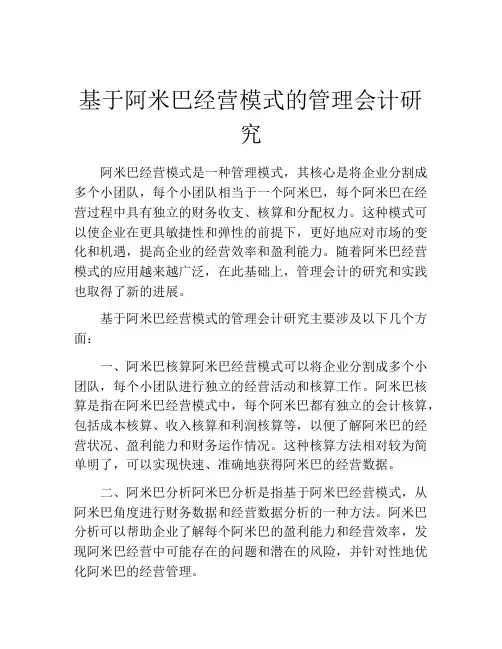 基于阿米巴经营模式的管理会计研究

阿米巴经营模式是一种管理模式，其核心是将企业分割成多个小团队，每个小团队相当于一个阿米巴，每个阿米巴在经营过程中具有独立的财务收支、核算和分配权力。这种模式可以使企业在更具敏捷性和弹性的前提下，更好地应对市场的变化和机遇，提高企业的经营效率和盈利能力。随着阿米巴经营模式的应用越来越广泛，在此基础上，管理会计的研究和实践也取得了新的进展。

基于阿米巴经营模式的管理会计研究主要涉及以下几个方面：

一、阿米巴核算阿米巴经营模式可以将企业分割成多个小团队，每个小团队进行独立的经营活动和核算工作。阿米巴核算是指在阿米巴经营模式中，每个阿米巴都有独立的会计核算，包括成本核算、收入核算和利润核算等，以便了解阿米巴的经营状况、盈利能力和财务运作情况。这种核算方法相对较为简单明了，可以实现快速、准确地获得阿米巴的经营数据。

二、阿米巴分析阿米巴分析是指基于阿米巴经营模式，从阿米巴角度进行财务数据和经营数据分析的一种方法。阿米巴分析可以帮助企业了解每个阿米巴的盈利能力和经营效率，发现阿米巴经营中可能存在的问题和潜在的风险，并针对性地优化阿米巴的经营管理。